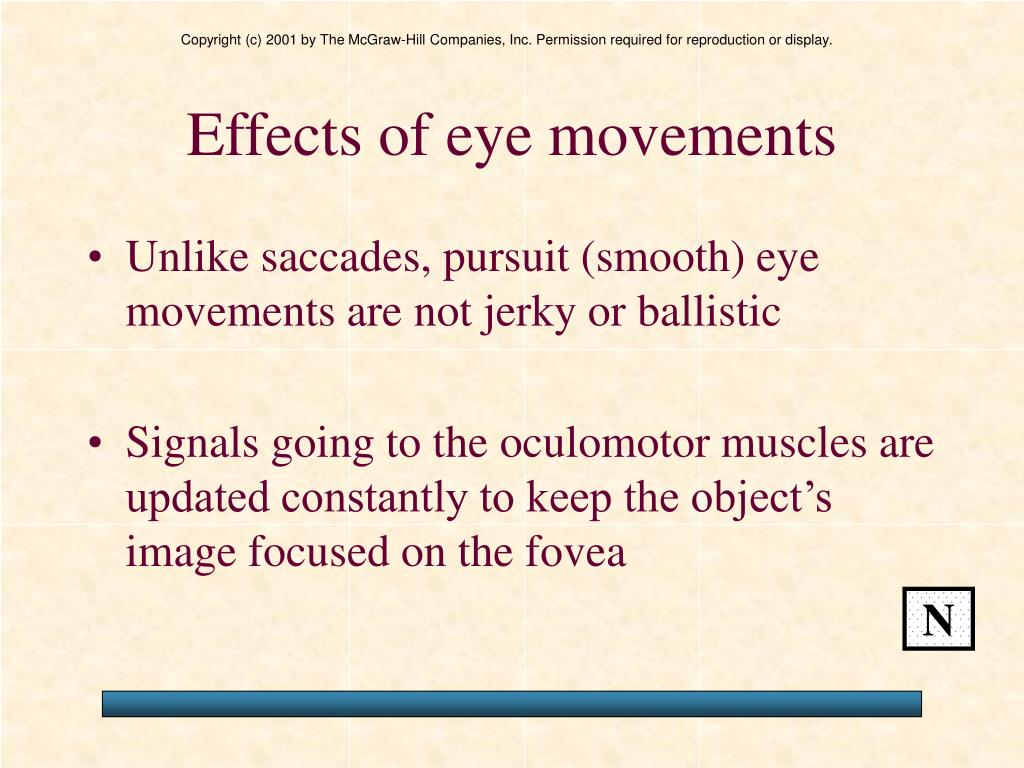 Copyright (c) 2001 by The McGraw-Hill Companies, Inc. Permission required for reproduction or display.

Effects of eye movements

• Unlike saccades, pursuit (smooth) eye movements are not jerky or ballistic

• Signals going to the oculomotor muscles are updated constantly to keep the object’s image focused on the fovea

N